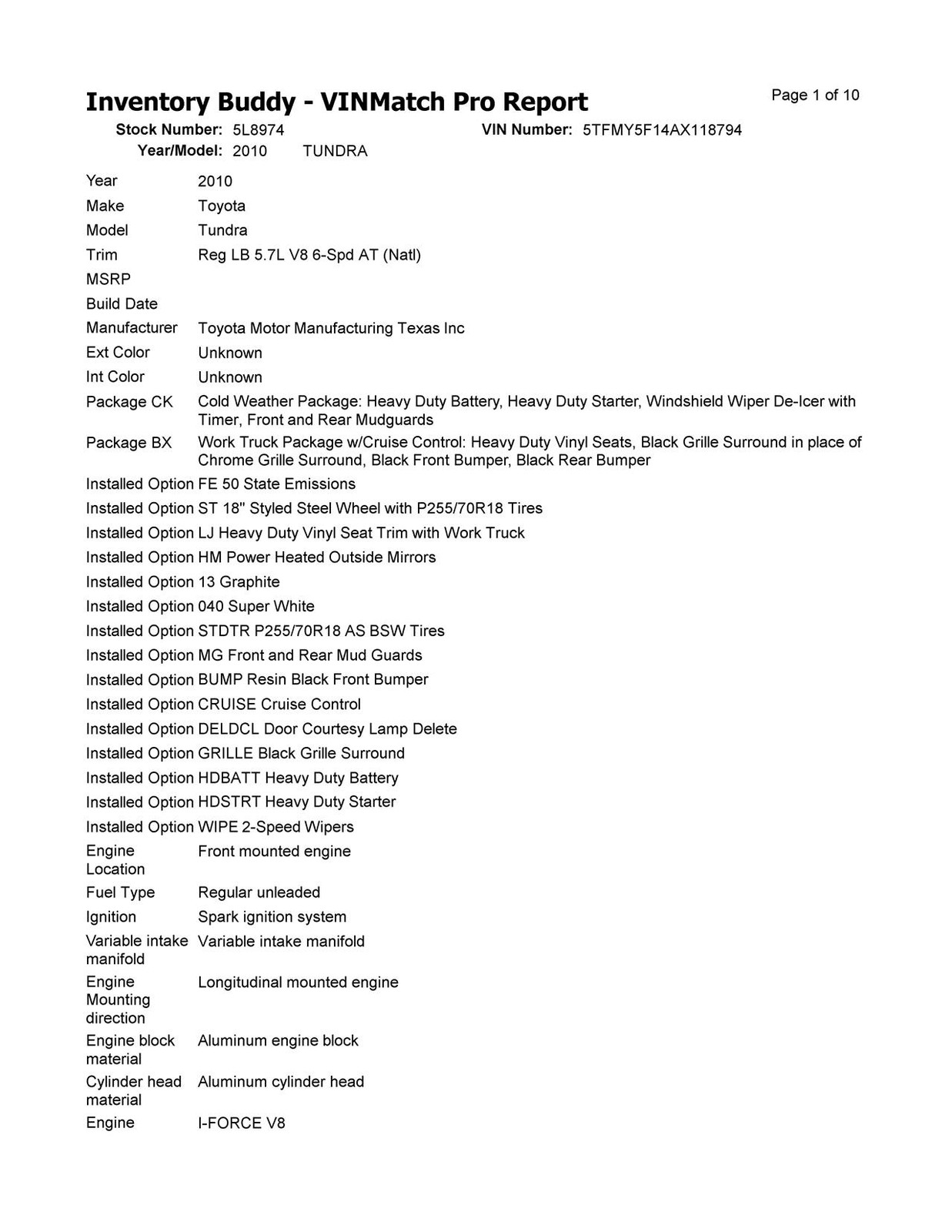 Inventory Buddy - VINMatch Pro Report

Page 1 of 10

Stock Number: 5L8974 VIN Number: 5TFMY5F14AX118794
Year/Model: 2010 TUNDRA

| | |
|---|---|
| Year | 2010 |
| Make | Toyota |
| Model | Tundra |
| Trim | Reg LB 5.7L V8 6-Spd AT (Natl) |
| MSRP | |
| Build Date | |
| Manufacturer | Toyota Motor Manufacturing Texas Inc |
| Ext Color | Unknown |
| Int Color | Unknown |
| Package CK | Cold Weather Package: Heavy Duty Battery, Heavy Duty Starter, Windshield Wiper De-Icer with Timer, Front and Rear Mudguards |
| Package BX | Work Truck Package w/Cruise Control: Heavy Duty Vinyl Seats, Black Grille Surround in place of Chrome Grille Surround, Black Front Bumper, Black Rear Bumper |
| Installed Option | FE 50 State Emissions |
| Installed Option | ST 18" Styled Steel Wheel with P255/70R18 Tires |
| Installed Option | LJ Heavy Duty Vinyl Seat Trim with Work Truck |
| Installed Option | HM Power Heated Outside Mirrors |
| Installed Option | 13 Graphite |
| Installed Option | 040 Super White |
| Installed Option | STDTR P255/70R18 AS BSW Tires |
| Installed Option | MG Front and Rear Mud Guards |
| Installed Option | BUMP Resin Black Front Bumper |
| Installed Option | CRUISE Cruise Control |
| Installed Option | DELDCL Door Courtesy Lamp Delete |
| Installed Option | GRILLE Black Grille Surround |
| Installed Option | HDBATT Heavy Duty Battery |
| Installed Option | HDSTRT Heavy Duty Starter |
| Installed Option | WIPE 2-Speed Wipers |
| Engine Location | Front mounted engine |
| Fuel Type | Regular unleaded |
| Ignition | Spark ignition system |
| Variable intake manifold | Variable intake manifold |
| Engine Mounting direction | Longitudinal mounted engine |
| Engine block material | Aluminum engine block |
| Cylinder head material | Aluminum cylinder head |
| Engine | I-FORCE V8 |